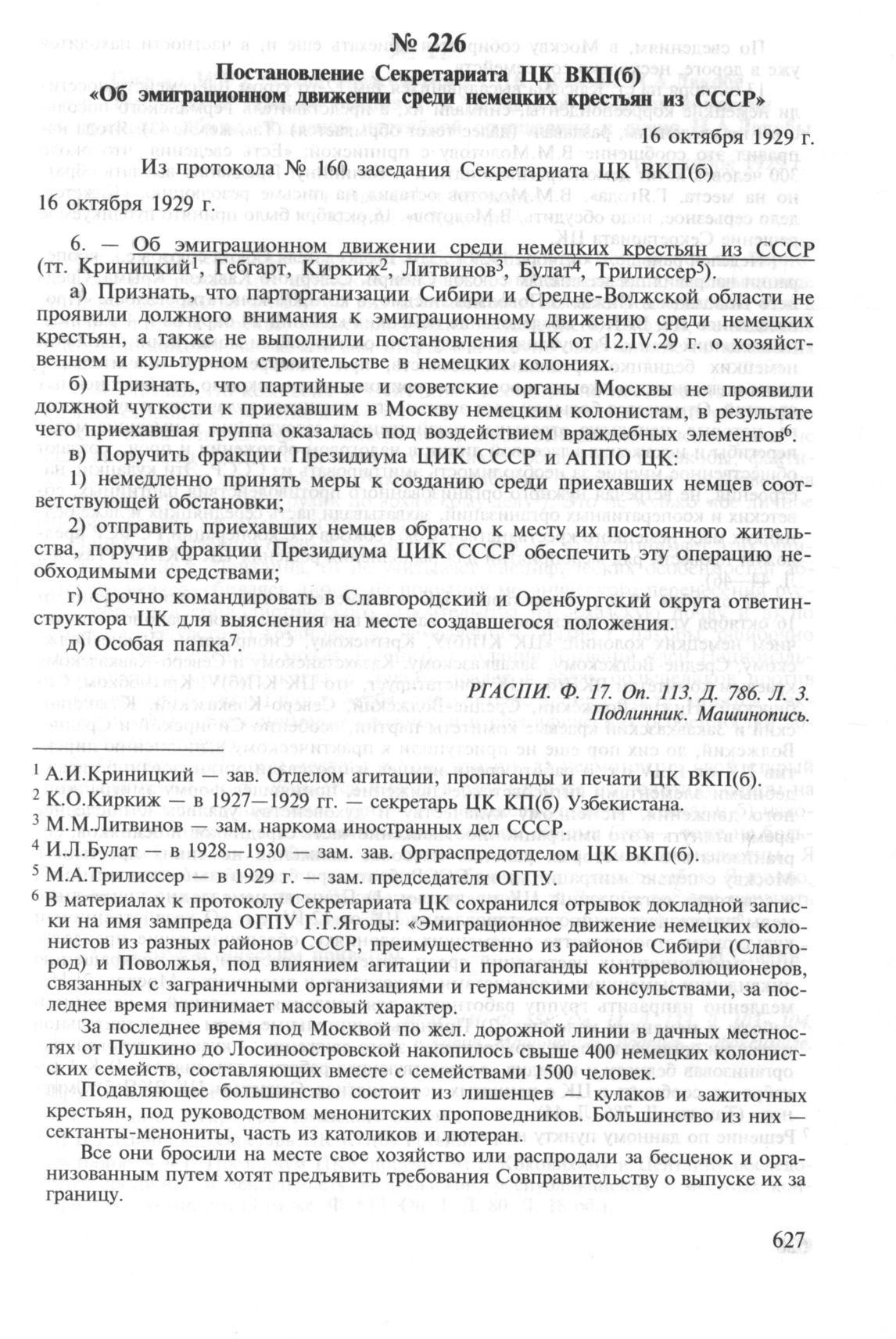 № 226

Постановление Секретариата ЦК ВКП(б) «Об эмиграционном движении среди немецких крестьян из СССР»

16 октября 1929 г.

Из протокола № 160 заседания Секретариата ЦК ВКП(б)

16 октября 1929 г.

6. — Об эмиграционном движении среди немецких крестьян из СССР (тт. Криницкий$^1$, Гебгарт, Киркиж$^2$, Литвинов$^3$, Булат$^4$, Трилиссер$^5$).

а) Признать, что парторганизации Сибири и Средне-Волжской области не проявили должного внимания к эмиграционному движению среди немецких крестьян, а также не выполнили постановления ЦК от 12.IV.29 г. о хозяйственном и культурном строительстве в немецких колониях.

б) Признать, что партийные и советские органы Москвы не проявили должной чуткости к приехавшим в Москву немецким колонистам, в результате чего приехавшая группа оказалась под воздействием враждебных элементов$^6$.

в) Поручить фракции Президиума ЦИК СССР и АППО ЦК:

1) немедленно принять меры к созданию среди приехавших немцев соответствующей обстановки;

2) отправить приехавших немцев обратно к месту их постоянного жительства, поручив фракции Президиума ЦИК СССР обеспечить эту операцию необходимыми средствами;

г) Срочно командировать в Славгородский и Оренбургский округа ответинструктора ЦК для выяснения на месте создавшегося положения.

д) Особая папка$^7$.

РГАСПИ. Ф. 17. Оп. 113. Д. 786. Л. 3.
Подлинник. Машинопись.

$^1$ А.И.Криницкий — зав. Отделом агитации, пропаганды и печати ЦК ВКП(б).
$^2$ К.О.Киркиж — в 1927—1929 гг. — секретарь ЦК КП(б) Узбекистана.
$^3$ М.М.Литвинов — зам. наркома иностранных дел СССР.
$^4$ И.Л.Булат — в 1928—1930 — зам. зав. Орграспредотделом ЦК ВКП(б).
$^5$ М.А.Трилиссер — в 1929 г. — зам. председателя ОГПУ.
$^6$ В материалах к протоколу Секретариата ЦК сохранился отрывок докладной записки на имя зампреда ОГПУ Г.Г.Ягоды: «Эмиграционное движение немецких колонистов из разных районов СССР, преимущественно из районов Сибири (Славгород) и Поволжья, под влиянием агитации и пропаганды контрреволюционеров, связанных с заграничными организациями и германскими консульствами, за последнее время принимает массовый характер.

За последнее время под Москвой по жел. дорожной линии в дачных местностях от Пушкино до Лосиноостровской накопилось свыше 400 немецких колонистских семейств, составляющих вместе с семействами 1500 человек.

Подавляющее большинство состоит из лишенцев — кулаков и зажиточных крестьян, под руководством менонитских проповедников. Большинство из них — сектанты-менониты, часть из католиков и лютеран.

Все они бросили на месте свое хозяйство или распродали за бесценок и организованным путем хотят предъявить требования Совправительству о выпуске их за границу.

627